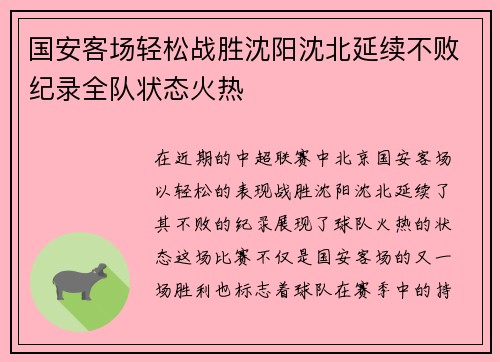 国安客场轻松战胜沈阳沈北延续不败纪录全队状态火热

在近期的中超联赛中北京国安客场以轻松的表现战胜沈阳沈北延续了其不败的纪录展现了球队火热的状态这场比赛不仅是国安客场的又一场胜利也标志着球队在赛季中的持